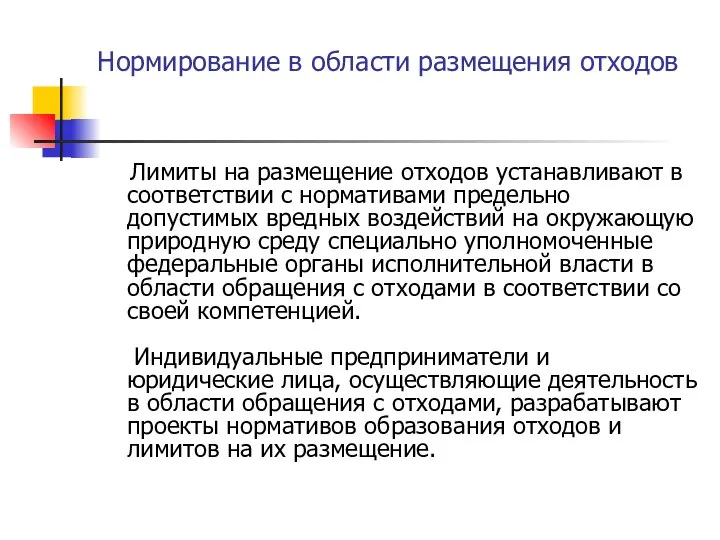 Нормирование в области размещения отходов

Лимиты на размещение отходов устанавливают в соответствии с нормативами предельно допустимых вредных воздействий на окружающую природную среду специально уполномоченные федеральные органы исполнительной власти в области обращения с отходами в соответствии со своей компетенцией.

Индивидуальные предприниматели и юридические лица, осуществляющие деятельность в области обращения с отходами, разрабатывают проекты нормативов образования отходов и лимитов на их размещение.